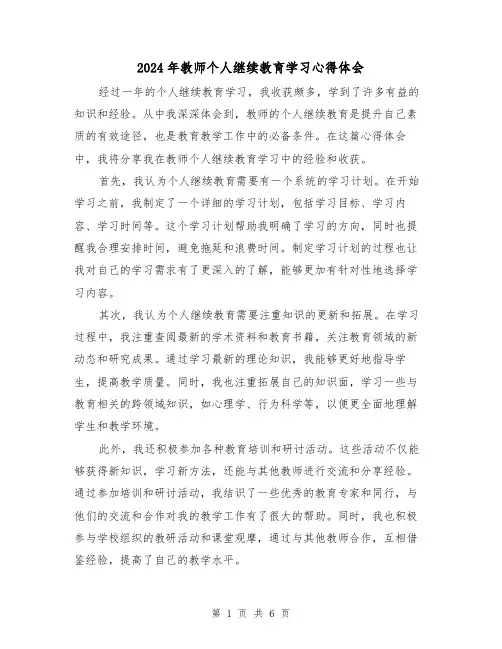 2024年教师个人继续教育学习心得体会

经过一年的个人继续教育学习，我收获颇多，学到了许多有益的知识和经验。从中我深深体会到，教师的个人继续教育是提升自己素质的有效途径，也是教育教学工作中的必备条件。在这篇心得体会中，我将分享我在教师个人继续教育学习中的经验和收获。

首先，我认为个人继续教育需要有一个系统的学习计划。在开始学习之前，我制定了一个详细的学习计划，包括学习目标、学习内容、学习时间等。这个学习计划帮助我明确了学习的方向，同时也提醒我合理安排时间，避免拖延和浪费时间。制定学习计划的过程也让我对自己的学习需求有了更深入的了解，能够更加有针对性地选择学习内容。

其次，我认为个人继续教育需要注重知识的更新和拓展。在学习过程中，我注重查阅最新的学术资料和教育书籍，关注教育领域的新动态和研究成果。通过学习最新的理论知识，我能够更好地指导学生，提高教学质量。同时，我也注重拓展自己的知识面，学习一些与教育相关的跨领域知识，如心理学、行为科学等，以便更全面地理解学生和教学环境。

此外，我还积极参加各种教育培训和研讨活动。这些活动不仅能够获得新知识，学习新方法，还能与其他教师进行交流和分享经验。通过参加培训和研讨活动，我结识了一些优秀的教育专家和同行，与他们的交流和合作对我的教学工作有了很大的帮助。同时，我也积极参与学校组织的教研活动和课堂观摩，通过与其他教师合作，互相借鉴经验，提高了自己的教学水平。

第 1 页 共 6 页